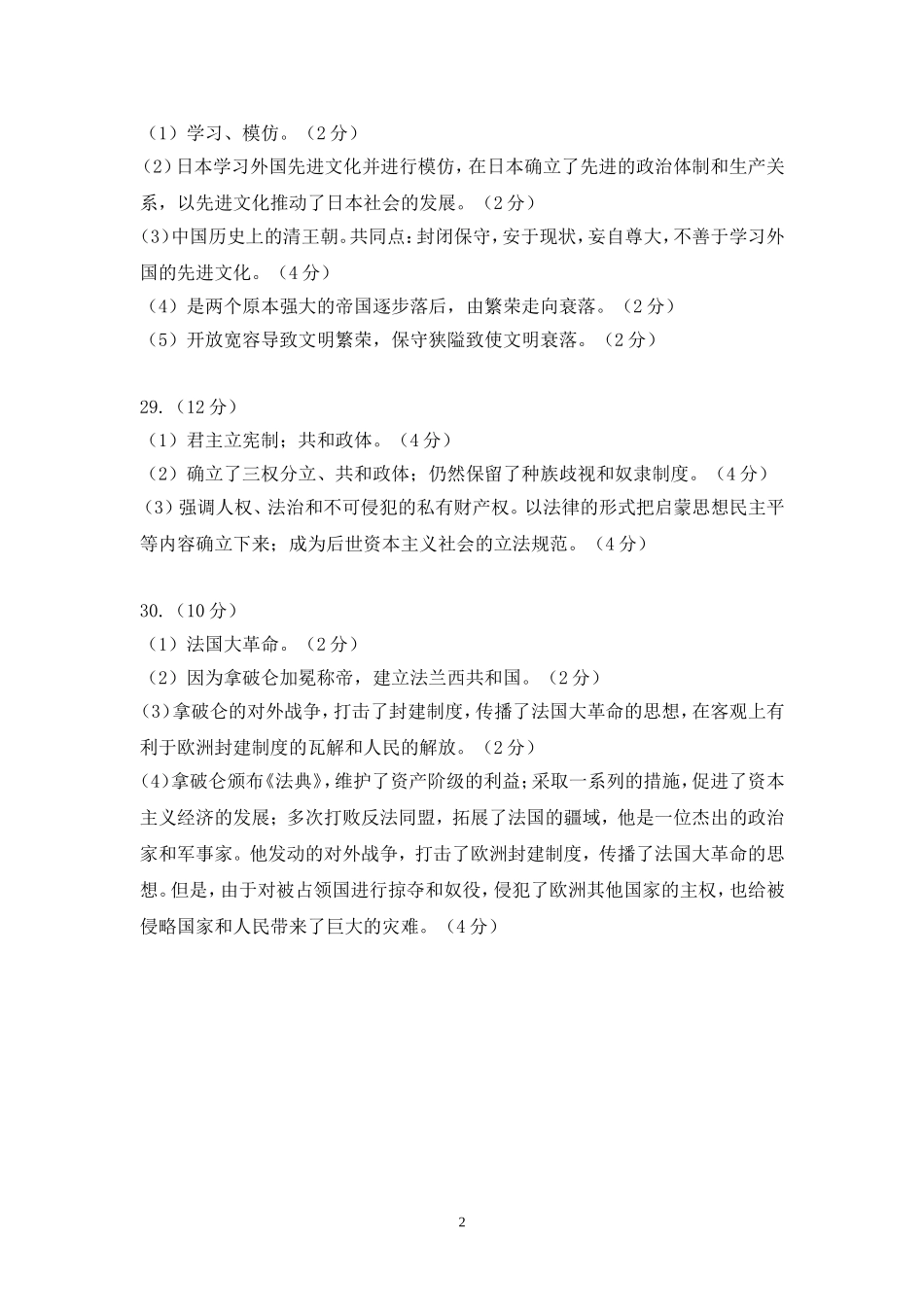 （1）学习、模仿。（2分）
(2)日本学习外国先进文化并进行模仿，在日本确立了先进的政治体制和生产关系，以先进文化推动了日本社会的发展。（2分）
(3)中国历史上的清王朝。共同点：封闭保守，安于现状，妄自尊大，不善于学习外国的先进文化。（4分）
（4）是两个原本强大的帝国逐步落后，由繁荣走向衰落。（2分）
（5）开放宽容导致文明繁荣，保守狭隘致使文明衰落。（2分）

29.（12分）
（1）君主立宪制；共和政体。（4分）
（2）确立了三权分立、共和政体；仍然保留了种族歧视和奴隶制度。（4分）
(3)强调人权、法治和不可侵犯的私有财产权。以法律的形式把启蒙思想民主平等内容确立下来；成为后世资本主义社会的立法规范。（4分）

30.（10分）
（1）法国大革命。（2分）
（2）因为拿破仑加冕称帝，建立法兰西共和国。（2分）
(3)拿破仑的对外战争，打击了封建制度，传播了法国大革命的思想，在客观上有利于欧洲封建制度的瓦解和人民的解放。（2分）
(4)拿破仑颁布《法典》，维护了资产阶级的利益；采取一系列的措施，促进了资本主义经济的发展；多次打败反法同盟，拓展了法国的疆域，他是一位杰出的政治家和军事家。他发动的对外战争，打击了欧洲封建制度，传播了法国大革命的思想。但是，由于对被占领国进行掠夺和奴役，侵犯了欧洲其他国家的主权，也给被侵略国家和人民带来了巨大的灾难。（4分）

2